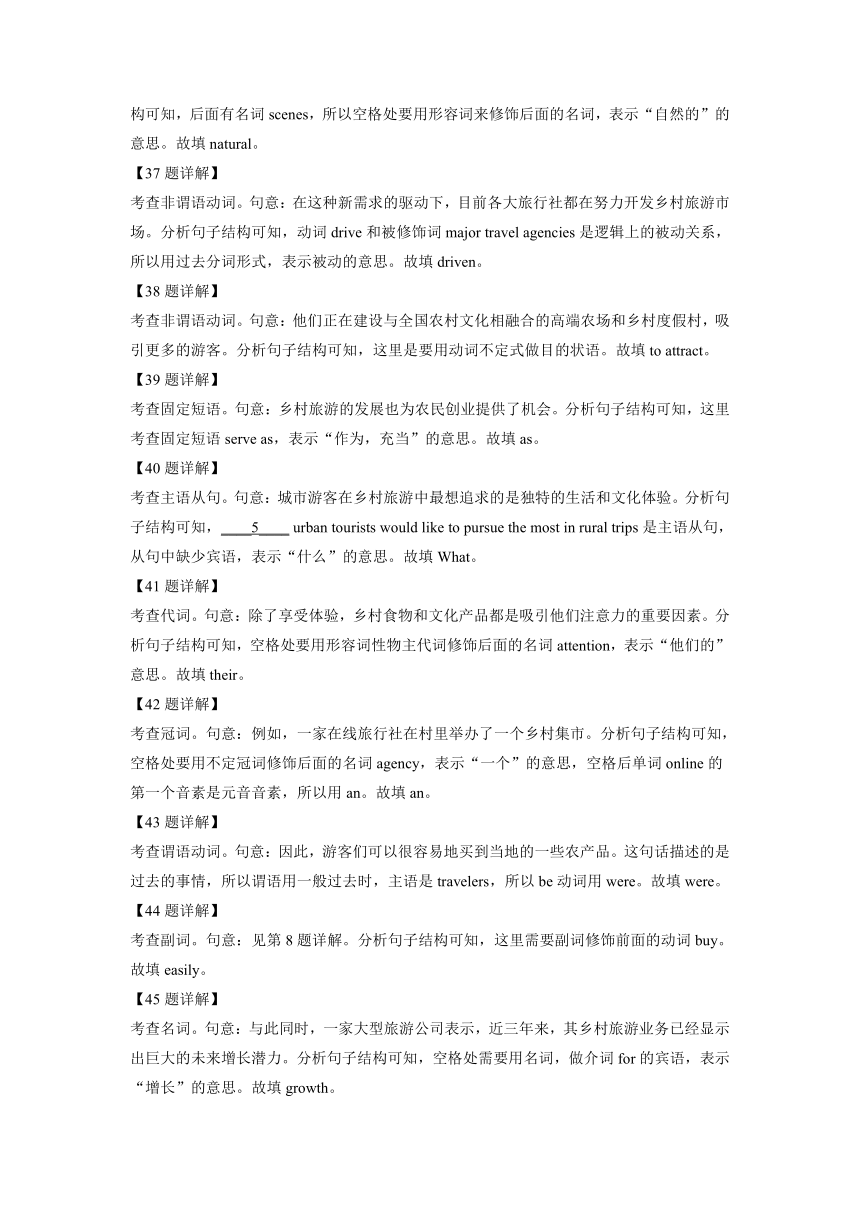 构可知，后面有名词 scenes，所以空格处要用形容词来修饰后面的名词，表示“自然的”的意思。故填 natural。

【37 题详解】

考查非谓语动词。句意：在这种新需求的驱动下，目前各大旅行社都在努力开发乡村旅游市场。分析句子结构可知，动词 drive 和被修饰词 major travel agencies 是逻辑上的被动关系，所以用过去分词形式，表示被动的意思。故填 driven。

【38 题详解】

考查非谓语动词。句意：他们正在建设与全国农村文化相融合的高端农场和乡村度假村，吸引更多的游客。分析句子结构可知，这里是要用动词不定式做目的状语。故填 to attract。

【39 题详解】

考查固定短语。句意：乡村旅游的发展也为农民创业提供了机会。分析句子结构可知，这里考查固定短语 serve as，表示“作为，充当”的意思。故填 as。

【40 题详解】

考查主语从句。句意：城市游客在乡村旅游中最想追求的是独特的生活和文化体验。分析句子结构可知，____5____ urban tourists would like to pursue the most in rural trips 是主语从句，从句中缺少宾语，表示“什么”的意思。故填 What。

【41 题详解】

考查代词。句意：除了享受体验，乡村食物和文化产品都是吸引他们注意力的重要因素。分析句子结构可知，空格处要用形容词性物主代词修饰后面的名词 attention，表示“他们的”意思。故填 their。

【42 题详解】

考查冠词。句意：例如，一家在线旅行社在村里举办了一个乡村集市。分析句子结构可知，空格处要用不定冠词修饰后面的名词 agency，表示“一个”的意思，空格后单词 online 的第一个音素是元音音素，所以用 an。故填 an。

【43 题详解】

考查谓语动词。句意：因此，游客们可以很容易地买到当地的一些农产品。这句话描述的是过去的事情，所以谓语用一般过去时，主语是 travelers，所以 be 动词用 were。故填 were。

【44 题详解】

考查副词。句意：见第 8 题详解。分析句子结构可知，这里需要副词修饰前面的动词 buy。故填 easily。

【45 题详解】

考查名词。句意：与此同时，一家大型旅游公司表示，近三年来，其乡村旅游业务已经显示出巨大的未来增长潜力。分析句子结构可知，空格处需要用名词，做介词 for 的宾语，表示“增长”的意思。故填 growth。